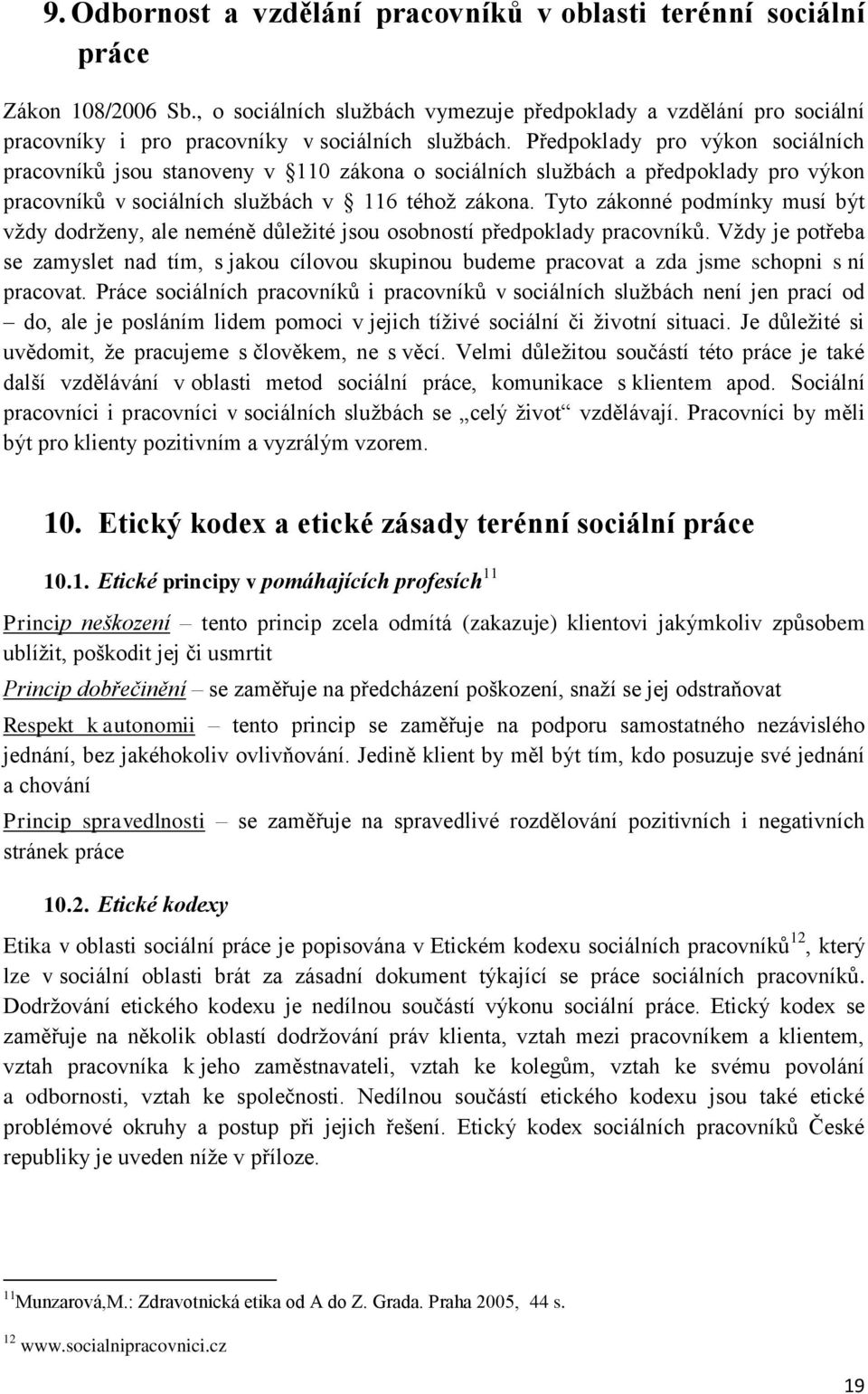 9. Odbornost a vzdělání pracovníků v oblasti terénní sociální práce

Zákon 108/2006 Sb., o sociálních službách vymezuje předpoklady a vzdělání pro sociální pracovníky i pro pracovníky v sociálních službách. Předpoklady pro výkon sociálních pracovníků jsou stanoveny v §110 zákona o sociálních službách a předpoklady pro výkon pracovníků v sociálních službách v § 116 téhož zákona. Tyto zákonné podmínky musí být vždy dodrženy, ale neméně důležité jsou osobností předpoklady pracovníků. Vždy je potřeba se zamyslet nad tím, s jakou cílovou skupinou budeme pracovat a zda jsme schopni s ní pracovat. Práce sociálních pracovníků i pracovníků v sociálních službách není jen prací od – do, ale je posláním lidem pomoci v jejich tíživé sociální či životní situaci. Je důležité si uvědomit, že pracujeme s člověkem, ne s věcí. Velmi důležitou součástí této práce je také další vzdělávání v oblasti metod sociální práce, komunikace s klientem apod. Sociální pracovníci i pracovníci v sociálních službách se „celý život“ vzdělávají. Pracovníci by měli být pro klienty pozitivním a vyzrálým vzorem.

10. Etický kodex a etické zásady terénní sociální práce

10.1. Etické principy v pomáhajících profesích$^{11}$

Princip neškození – tento princip zcela odmítá (zakazuje) klientovi jakýmkoliv způsobem ublížit, poškodit jej či usmrtit

Princip dobřečinění – se zaměřuje na předcházení poškození, snaží se jej odstraňovat

Respekt k autonomii – tento princip se zaměřuje na podporu samostatného nezávislého jednání, bez jakéhokoliv ovlivňování. Jedině klient by měl být tím, kdo posuzuje své jednání a chování

Princip spravedlnosti – se zaměřuje na spravedlivé rozdělování pozitivních i negativních stránek práce

10.2. Etické kodexy

Etika v oblasti sociální práce je popisována v Etickém kodexu sociálních pracovníků$^{12}$, který lze v sociální oblasti brát za zásadní dokument týkající se práce sociálních pracovníků. Dodržování etického kodexu je nedílnou součástí výkonu sociální práce. Etický kodex se zaměřuje na několik oblastí dodržování práv klienta, vztah mezi pracovníkem a klientem, vztah pracovníka k jeho zaměstnavateli, vztah ke kolegům, vztah ke svému povolání a odbornosti, vztah ke společnosti. Nedílnou součástí etického kodexu jsou také etické problémové okruhy a postup při jejich řešení. Etický kodex sociálních pracovníků České republiky je uveden níže v příloze.

$^{11}$Munzarová,M.: Zdravotnická etika od A do Z. Grada. Praha 2005, 44 s.

$^{12}$ www.socialnipracovnici.cz

19